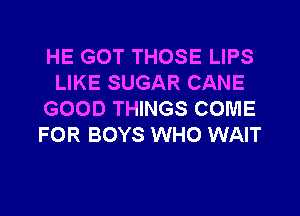 HE GOT THOSE LIPS
LIKE SUGAR CANE
GOOD THINGS COME
FOR BOYS WHO WAIT